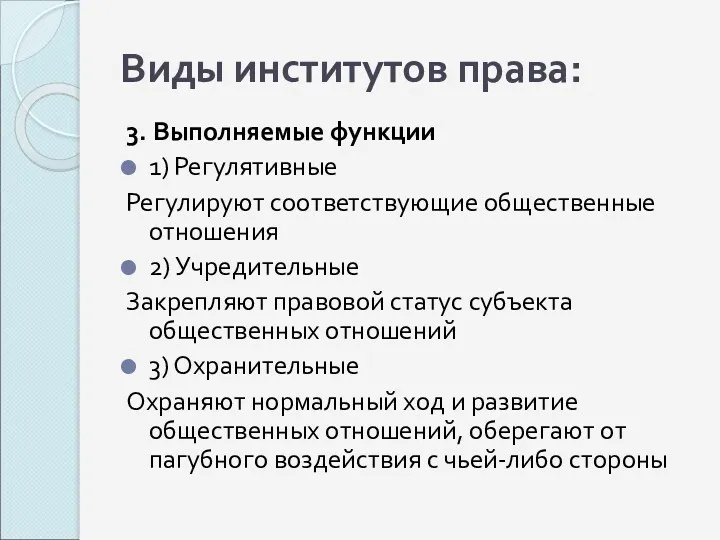 Виды институтов права:

3. Выполняемые функции

1) Регулятивные

Регулируют соответствующие общественные отношения

2) Учредительные

Закрепляют правовой статус субъекта общественных отношений

3) Охранительные

Охраняют нормальный ход и развитие общественных отношений, оберегают от пагубного воздействия с чьей-либо стороны